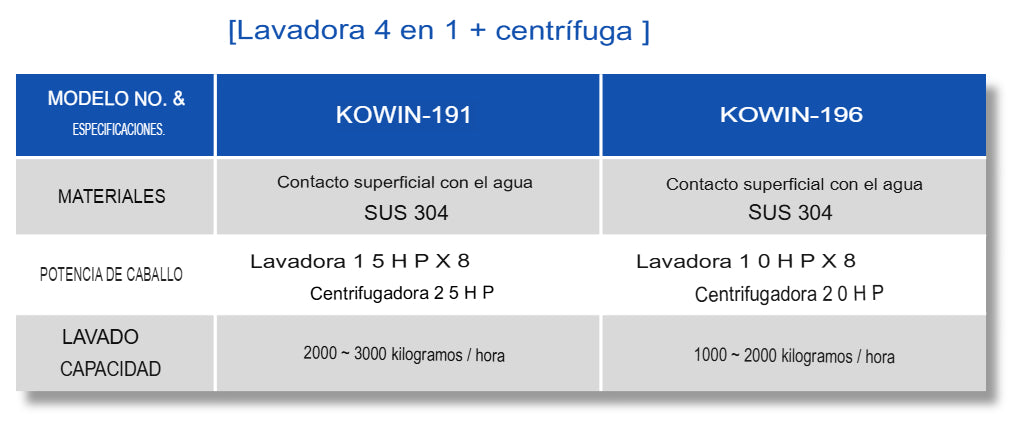 [Lavadora 4 en 1 + centrífuga ]

| MODELO NO. & ESPECIFICACIONES. | KOWIN-191 | KOWIN-196 |
|---|---|---|
| MATERIALES | Contacto superficial con el agua SUS 304 | Contacto superficial con el agua SUS 304 |
| POTENCIA DE CABALLO | Lavadora 1 5 H P X 8 Centrifugadora 2 5 H P | Lavadora 1 0 H P X 8 Centrifugadora 2 0 H P |
| LAVADO CAPACIDAD | 2000 ~ 3000 kilogramos / hora | 1000 ~ 2000 kilogramos / hora |